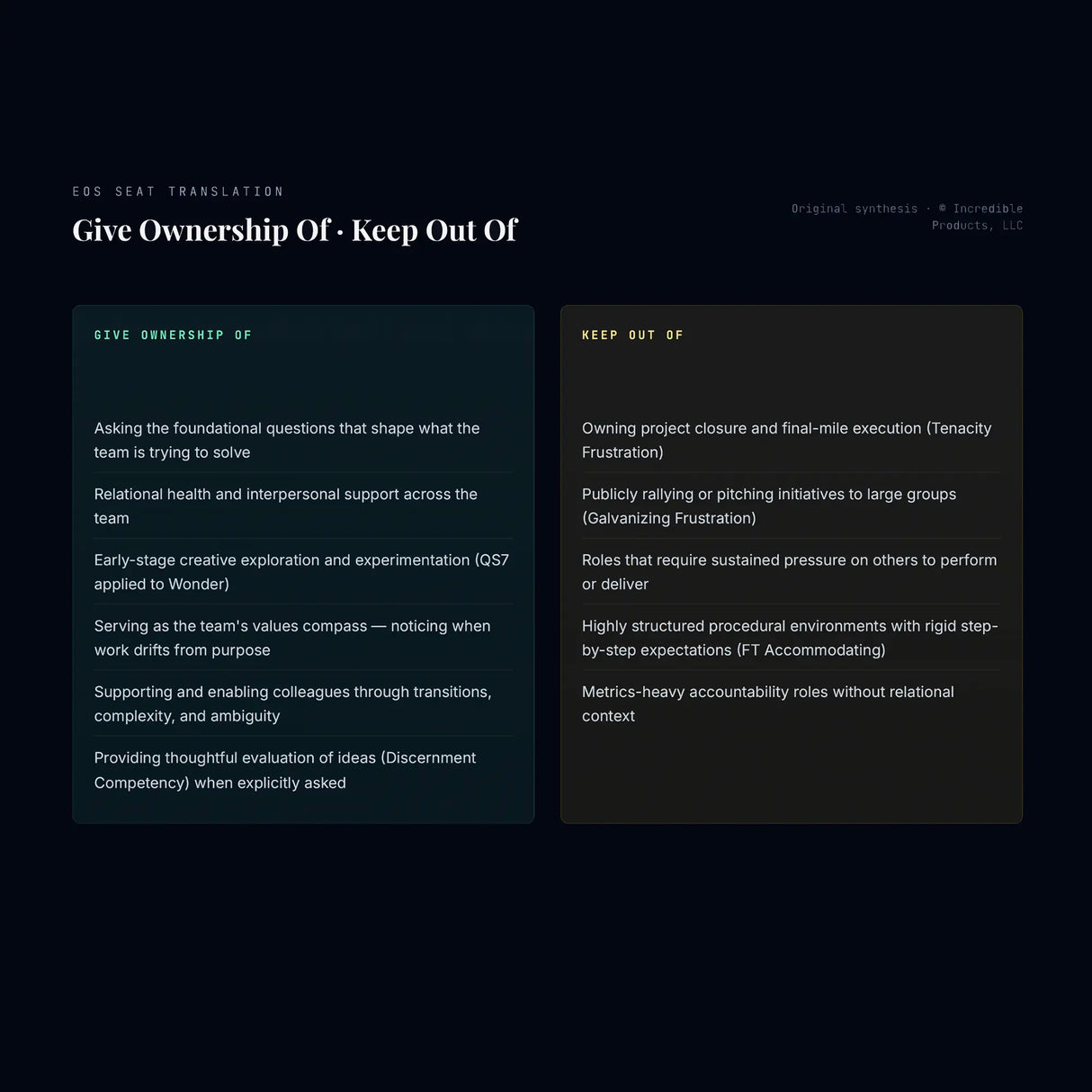 EOS SEAT TRANSLATION

Give Ownership Of · Keep Out Of

Original synthesis · © Incredible Products, LLC

GIVE OWNERSHIP OF

Asking the foundational questions that shape what the team is trying to solve

Relational health and interpersonal support across the team

Early-stage creative exploration and experimentation (QS7 applied to Wonder)

Serving as the team's values compass — noticing when work drifts from purpose

Supporting and enabling colleagues through transitions, complexity, and ambiguity

Providing thoughtful evaluation of ideas (Discernment Competency) when explicitly asked

KEEP OUT OF

Owning project closure and final-mile execution (Tenacity Frustration)

Publicly rallying or pitching initiatives to large groups (Galvanizing Frustration)

Roles that require sustained pressure on others to perform or deliver

Highly structured procedural environments with rigid step-by-step expectations (FT Accommodating)

Metrics-heavy accountability roles without relational context